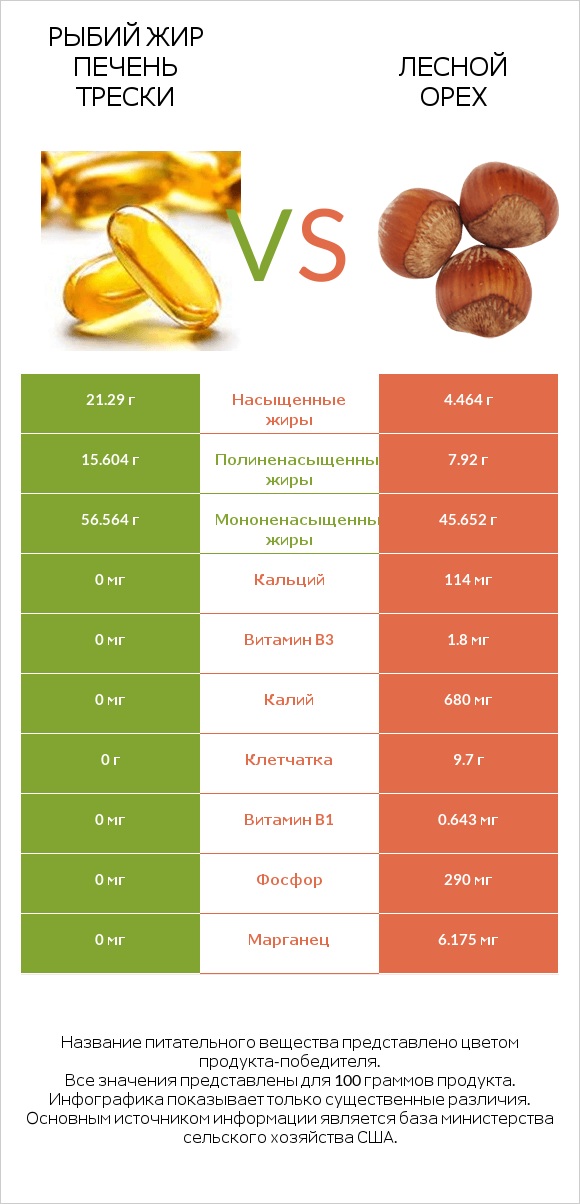 РЫБИЙ ЖИР ПЕЧЕНЬ ТРЕСКИ

VS

ЛЕСНОЙ ОРЕХ

| 21.29 г | Насыщенные жиры | 4.464 г |
|---|---|---|
| 15.604 г | Полиненасыщенные жиры | 7.92 г |
| 56.564 г | Мононенасыщенные жиры | 45.652 г |
| 0 мг | Кальций | 114 мг |
| 0 мг | Витамин B3 | 1.8 мг |
| 0 мг | Калий | 680 мг |
| 0 г | Клетчатка | 9.7 г |
| 0 мг | Витамин B1 | 0.643 мг |
| 0 мг | Фосфор | 290 мг |
| 0 мг | Марганец | 6.175 мг |

Название питательного вещества представлено цветом продукта-победителя.
Все значения представлены для 100 граммов продукта.
Инфографика показывает только существенные различия.
Основным источником информации является база министерства сельского хозяйства США.